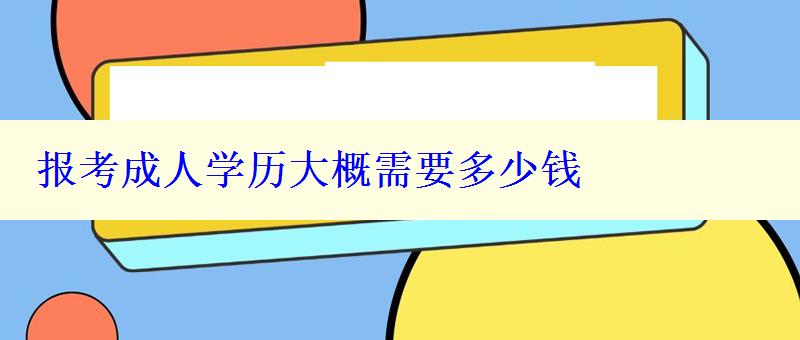 报考成人学历大概需要多少钱